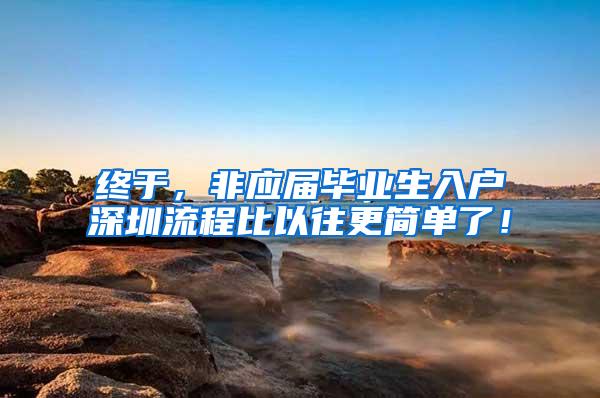 终于，非应届毕业生入户深圳流程比以往更简单了！